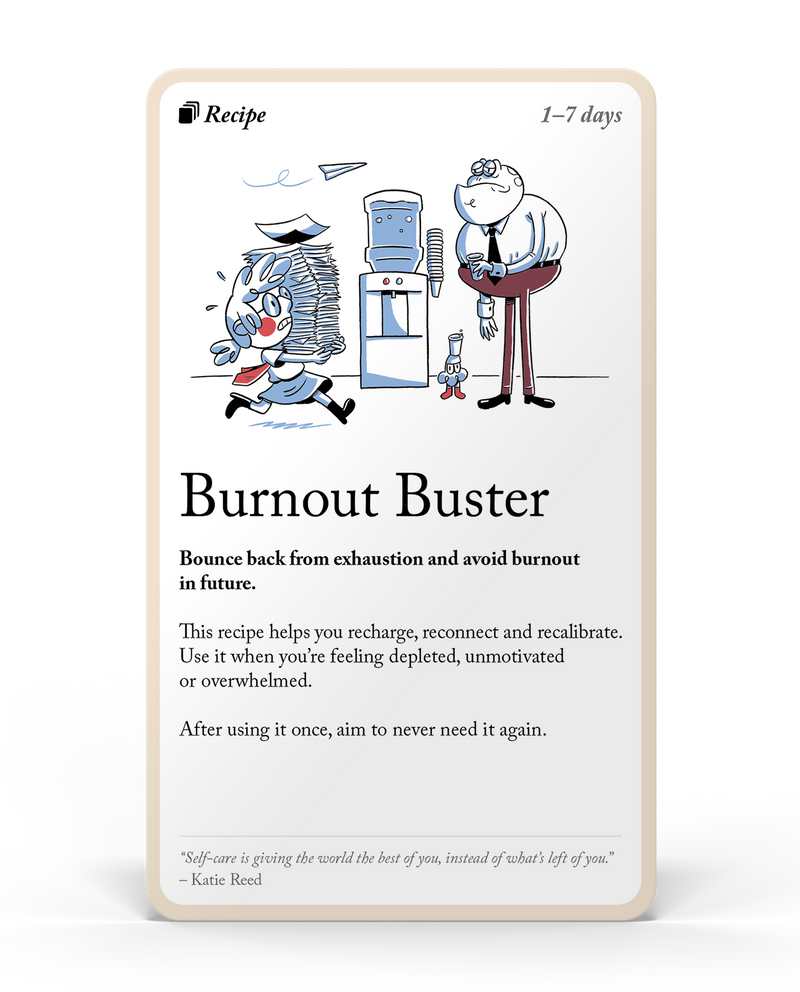 Recipe

1–7 days

Burnout Buster

Bounce back from exhaustion and avoid burnout in future.

This recipe helps you recharge, reconnect and recalibrate. Use it when you're feeling depleted, unmotivated or overwhelmed.

After using it once, aim to never need it again.

"Self-care is giving the world the best of you, instead of what's left of you."
– Katie Reed